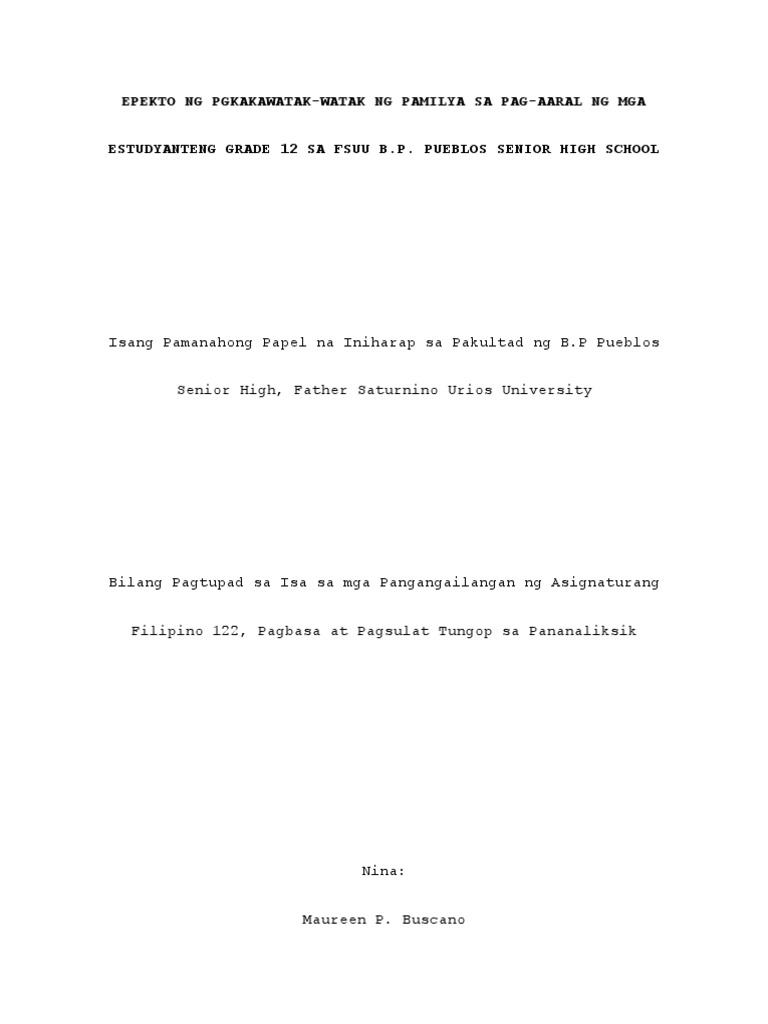 EPEKTO NG PGKAKAWATAK-WATAK NG PAMILYA SA PAG-AARAL NG MGA ESTUDYANTENG GRADE 12 SA FSUU B.P. PUEBLOS SENIOR HIGH SCHOOL

Isang Pamanahong Papel na Iniharap sa Pakultad ng B.P Pueblos Senior High, Father Saturnino Urios University

Bilang Pagtupad sa Isa sa mga Pangangailangan ng Asignaturang Filipino 122, Pagbasa at Pagsulat Tungop sa Pananaliksik

Nina:

Maureen P. Buscano